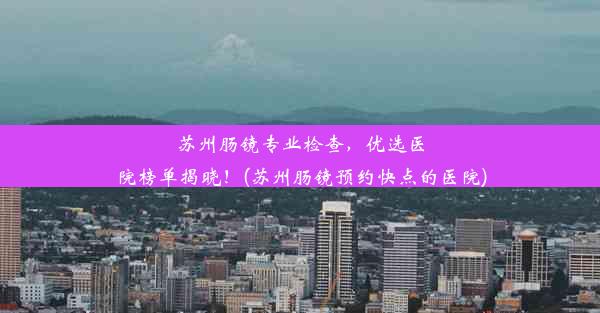 苏州肠镜专业检查，优选医院榜单揭晓！(苏州肠镜预约快点的医院)